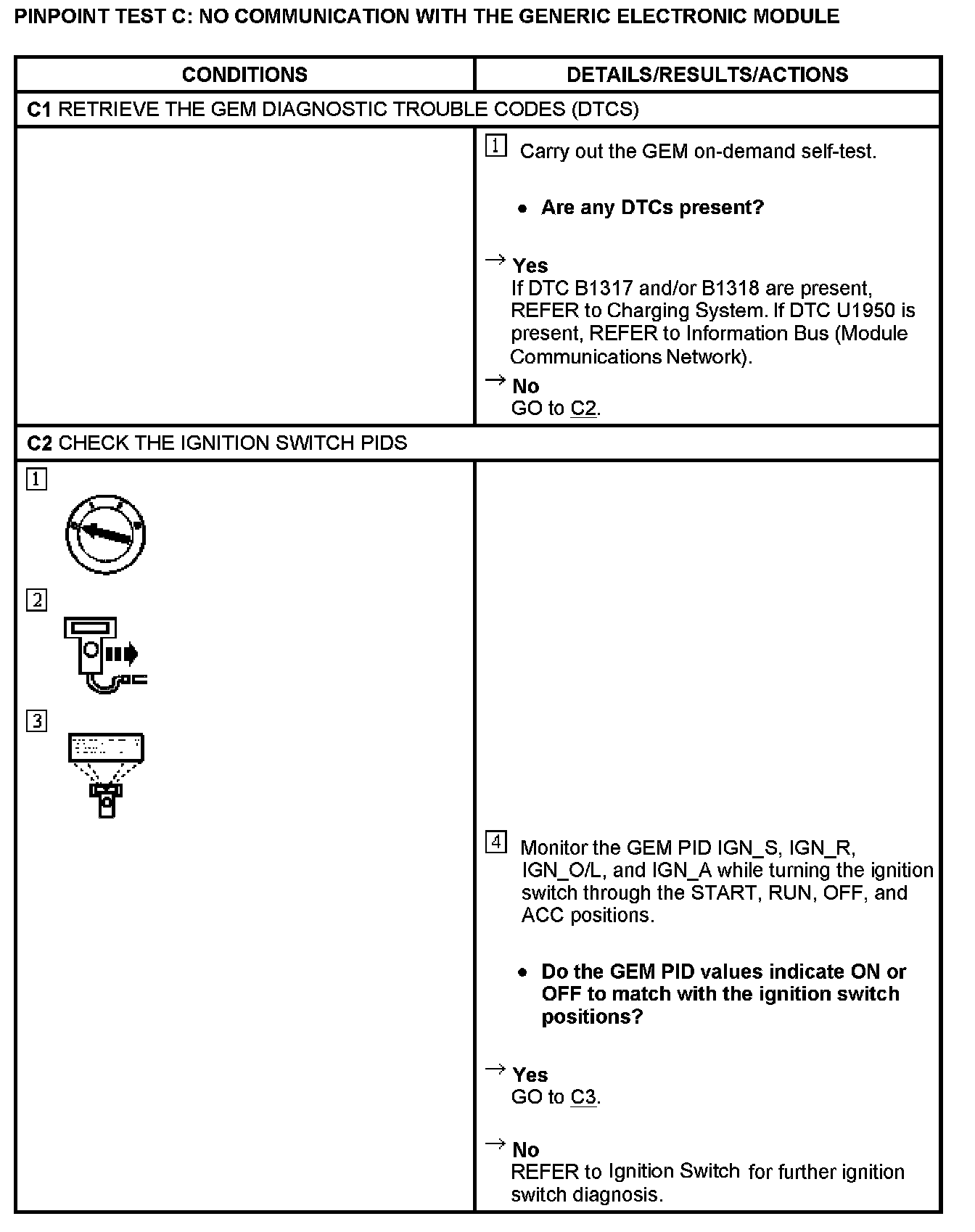 PINPOINT TEST C: NO COMMUNICATION WITH THE GENERIC ELECTRONIC MODULE

| CONDITIONS | DETAILS/RESULTS/ACTIONS |
|---|---|
| C1 RETRIEVE THE GEM DIAGNOSTIC TROUBLE CODES (DTCS) | |
| | 1 Carry out the GEM on-demand self-test. • Are any DTCs present? → Yes If DTC B1317 and/or B1318 are present, REFER to Charging System. If DTC U1950 is present, REFER to Information Bus (Module Communications Network). → No GO to C2. |
| C2 CHECK THE IGNITION SWITCH PIDS | |
| 1 2 3 | 4 Monitor the GEM PID IGN_S, IGN_R, IGN_O/L, and IGN_A while turning the ignition switch through the START, RUN, OFF, and ACC positions. • Do the GEM PID values indicate ON or OFF to match with the ignition switch positions? → Yes GO to C3. → No REFER to Ignition Switch for further ignition switch diagnosis. |